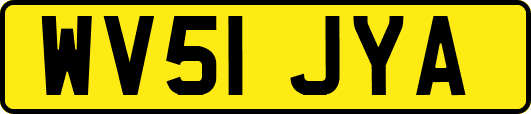 WV51 JYA